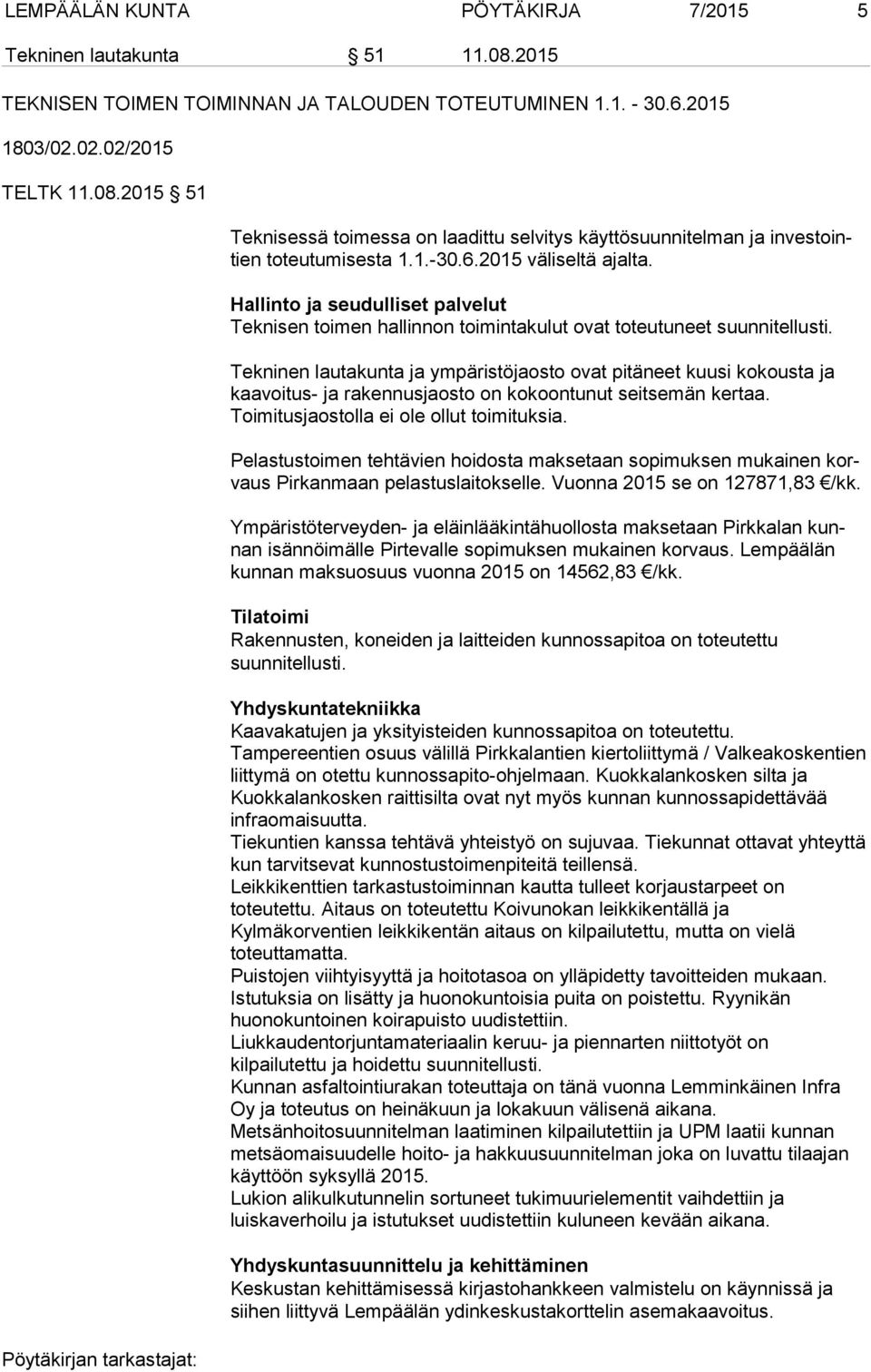 LEMPÄÄLÄN KUNTA PÖYTÄKIRJA 7/2015 5

Tekninen lautakunta § 51 11.08.2015

TEKNISEN TOIMEN TOIMINNAN JA TALOUDEN TOTEUTUMINEN 1.1. - 30.6.2015

1803/02.02.02/2015

TELTK 11.08.2015 § 51

Teknisessä toimessa on laadittu selvitys käyttösuunnitelman ja investointien toteutumisesta 1.1.-30.6.2015 väliseltä ajalta.

Hallinto ja seudulliset palvelut
Teknisen toimen hallinnon toimintakulut ovat toteutuneet suunnitellusti.

Tekninen lautakunta ja ympäristöjaosto ovat pitäneet kuusi kokousta ja kaavoitus- ja rakennusjaosto on kokoontunut seitsemän kertaa. Toimitusjaostolla ei ole ollut toimituksia.

Pelastustoimen tehtävien hoidosta maksetaan sopimuksen mukainen korvaus Pirkanmaan pelastuslaitokselle. Vuonna 2015 se on 127871,83 €/kk.

Ympäristöterveyden- ja eläinlääkintähuollosta maksetaan Pirkkalan kunnan isännöimälle Pirtevalle sopimuksen mukainen korvaus. Lempäälän kunnan maksuosuus vuonna 2015 on 14562,83 €/kk.

Tilatoimi
Rakennusten, koneiden ja laitteiden kunnossapitoa on toteutettu suunnitellusti.

Yhdyskuntatekniikka
Kaavakatujen ja yksityisteiden kunnossapitoa on toteutettu.
Tampereentien osuus välillä Pirkkalantien kiertoliittymä / Valkeakoskentien liittymä on otettu kunnossapito-ohjelmaan. Kuokkalankosken silta ja Kuokkalankosken raittisilta ovat nyt myös kunnan kunnossapidettävää infraomaisuutta.
Tiekuntien kanssa tehtävä yhteistyö on sujuvaa. Tiekunnat ottavat yhteyttä kun tarvitsevat kunnostustoimenpiteitä teillensä.
Leikkikenttien tarkastustoiminnan kautta tulleet korjaustarpeet on toteutettu. Aitaus on toteutettu Koivunokan leikkikentällä ja Kylmäkorventien leikkikentän aitaus on kilpailutettu, mutta on vielä toteuttamatta.
Puistojen viihtyisyyttä ja hoitotasoa on ylläpidetty tavoitteiden mukaan. Istutuksia on lisätty ja huonokuntoisia puita on poistettu. Ryynikän huonokuntoinen koirapuisto uudistettiin.
Liukkaudentorjuntamateriaalin keruu- ja piennarten niittotyöt on kilpailutettu ja hoidettu suunnitellusti.
Kunnan asfaltointiurakan toteuttaja on tänä vuonna Lemminkäinen Infra Oy ja toteutus on heinäkuun ja lokakuun välisenä aikana.
Metsänhoitosuunnitelman laatiminen kilpailutettiin ja UPM laatii kunnan metsäomaisuudelle hoito- ja hakkuusuunnitelman joka on luvattu tilaajan käyttöön syksyllä 2015.
Lukion alikulkutunnelin sortuneet tukimuurielementit vaihdettiin ja luiskaverhoilu ja istutukset uudistettiin kuluneen kevään aikana.

Yhdyskuntasuunnittelu ja kehittäminen
Keskustan kehittämisessä kirjastohankkeen valmistelu on käynnissä ja siihen liittyvä Lempäälän ydinkeskustakorttelin asemakaavoitus.

Pöytäkirjan tarkastajat: